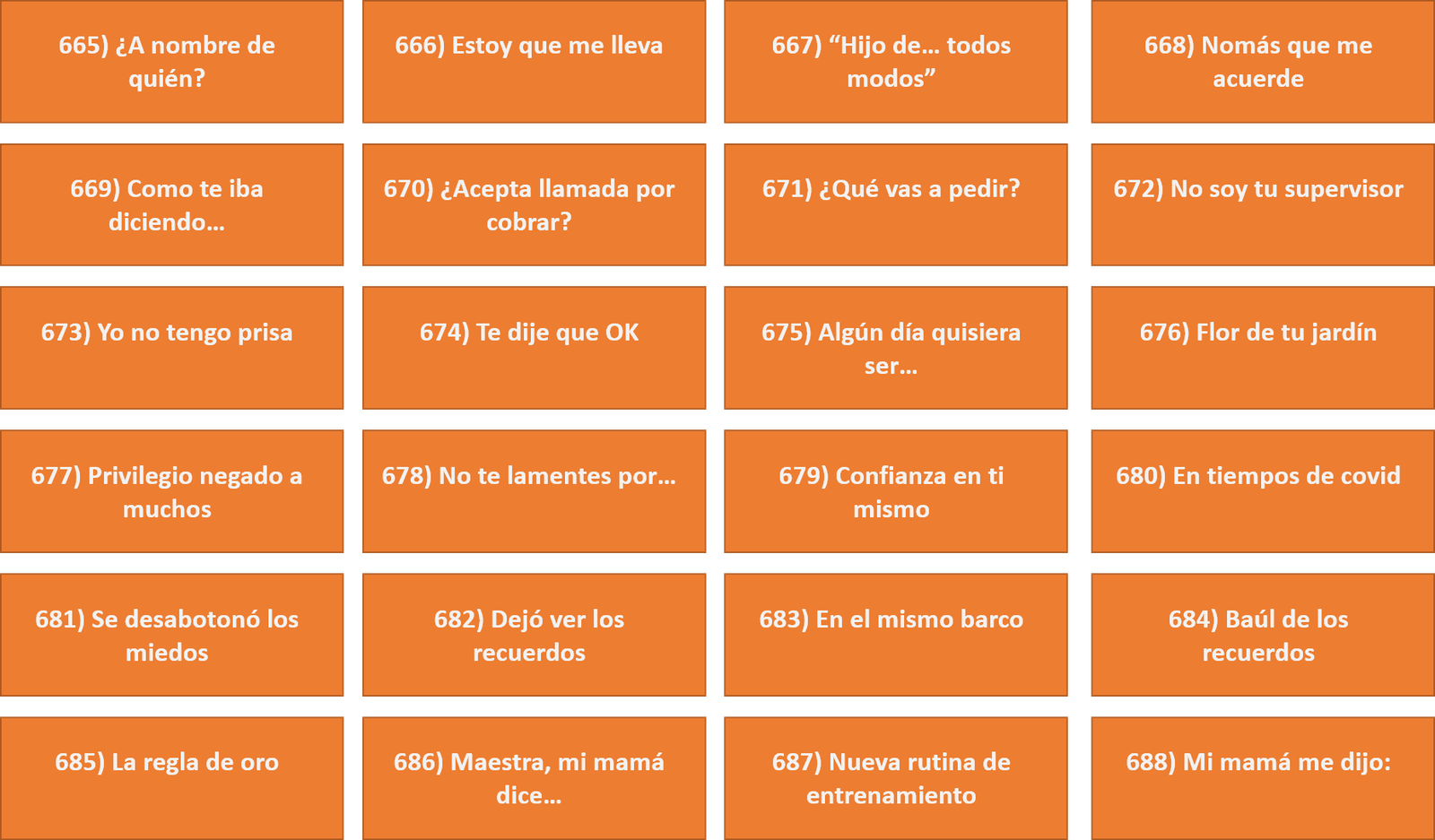 665) ¿A nombre de quién?

666) Estoy que me lleva

667) "Hijo de… todos modos"

668) Nomás que me acuerde

669) Como te iba diciendo…

670) ¿Acepta llamada por cobrar?

671) ¿Qué vas a pedir?

672) No soy tu supervisor

673) Yo no tengo prisa

674) Te dije que OK

675) Algún día quisiera ser…

676) Flor de tu jardín

677) Privilegio negado a muchos

678) No te lamentes por…

679) Confianza en ti mismo

680) En tiempos de covid

681) Se desabotonó los miedos

682) Dejó ver los recuerdos

683) En el mismo barco

684) Baúl de los recuerdos

685) La regla de oro

686) Maestra, mi mamá dice…

687) Nueva rutina de entrenamiento

688) Mi mamá me dijo: